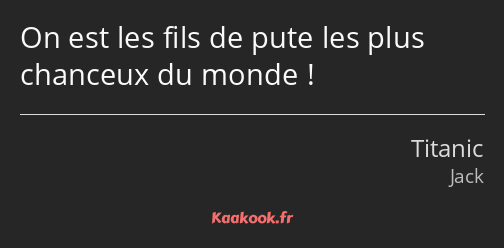 On est les fils de pute les plus chanceux du monde !

Titanic
Jack

Kaakook.fr